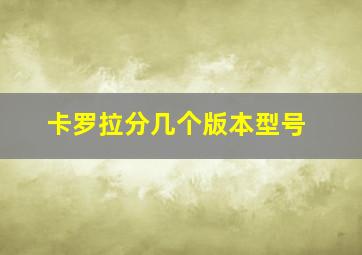 卡罗拉分几个版本型号